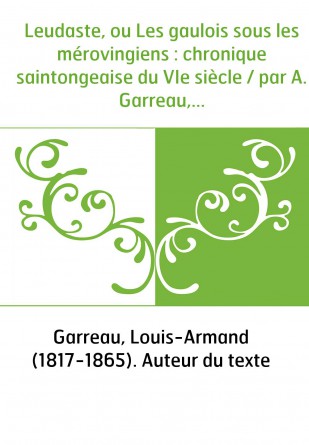 Leudaste, ou Les gaulois sous les mérovingiens : chronique saintongeaise du VIe siècle / par A. Garreau,...

Garreau, Louis-Armand (1817-1865). Auteur du texte